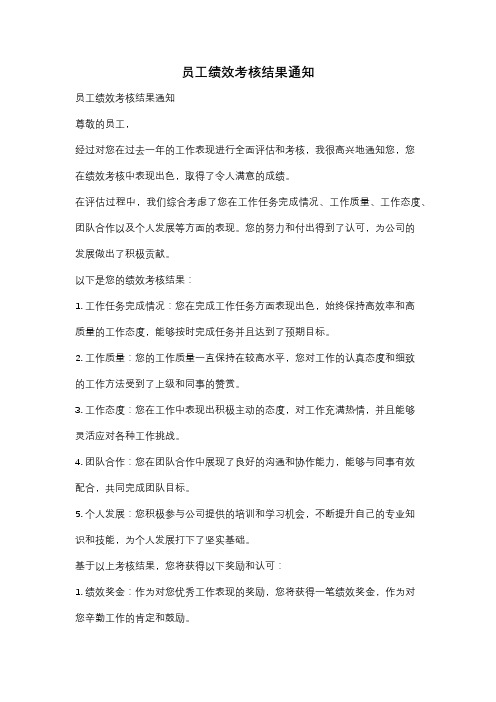 员工绩效考核结果通知

员工绩效考核结果通知

尊敬的员工，

经过对您在过去一年的工作表现进行全面评估和考核，我很高兴地通知您，您在绩效考核中表现出色，取得了令人满意的成绩。

在评估过程中，我们综合考虑了您在工作任务完成情况、工作质量、工作态度、团队合作以及个人发展等方面的表现。您的努力和付出得到了认可，为公司的发展做出了积极贡献。

以下是您的绩效考核结果：

1. 工作任务完成情况：您在完成工作任务方面表现出色，始终保持高效率和高质量的工作态度，能够按时完成任务并且达到了预期目标。

2. 工作质量：您的工作质量一直保持在较高水平，您对工作的认真态度和细致的工作方法受到了上级和同事的赞赏。

3. 工作态度：您在工作中表现出积极主动的态度，对工作充满热情，并且能够灵活应对各种工作挑战。

4. 团队合作：您在团队合作中展现了良好的沟通和协作能力，能够与同事有效配合，共同完成团队目标。

5. 个人发展：您积极参与公司提供的培训和学习机会，不断提升自己的专业知识和技能，为个人发展打下了坚实基础。

基于以上考核结果，您将获得以下奖励和认可：

1. 绩效奖金：作为对您优秀工作表现的奖励，您将获得一笔绩效奖金，作为对您辛勤工作的肯定和鼓励。